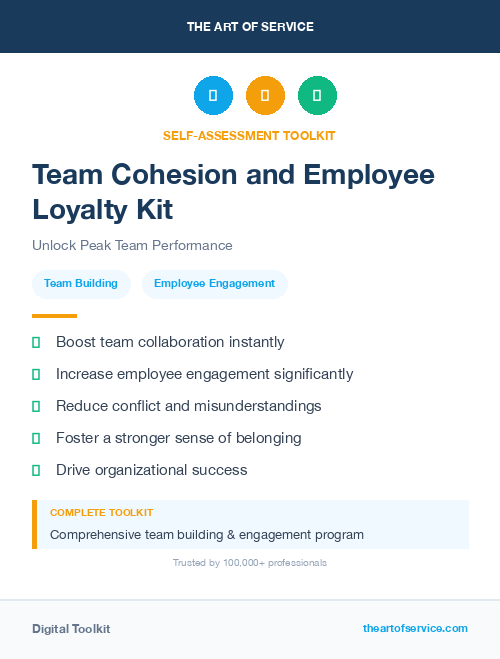 THE ART OF SERVICE

SELF-ASSESSMENT TOOLKIT

Team Cohesion and Employee Loyalty Kit

Unlock Peak Team Performance

Team Building

Employee Engagement

Boost team collaboration instantly

Increase employee engagement significantly

Reduce conflict and misunderstandings

Foster a stronger sense of belonging

Drive organizational success

COMPLETE TOOLKIT

Comprehensive team building & engagement program

Trusted by 100,000+ professionals

Digital Toolkit

theartofservice.com